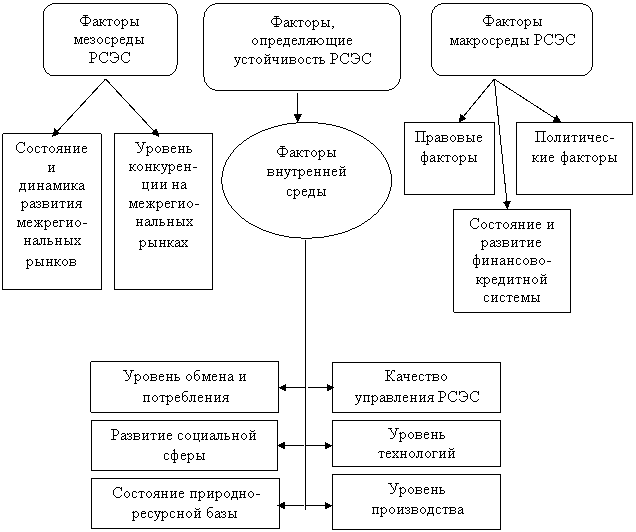 Факторы мезосреды РСЭС

Факторы, определяющие устойчивость РСЭС

Факторы макросреды РСЭС

Состояние и динамика развития межрегиональных рынков

Уровень конкуренции на межрегиональных рынках

Факторы внутренней среды

Правовые факторы

Политические факторы

Состояние и развитие финансово-кредитной системы

Уровень обмена и потребления

Качество управления РСЭС

Развитие социальной сферы

Уровень технологий

Состояние природно-ресурсной базы

Уровень производства